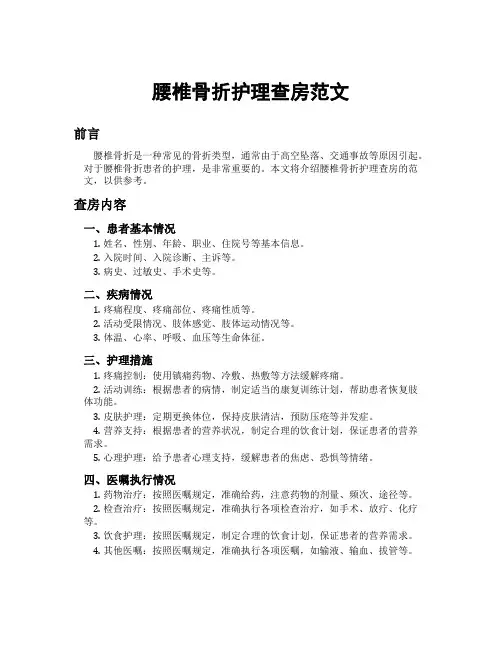 腰椎骨折护理查房范文

前言

腰椎骨折是一种常见的骨折类型，通常由于高空坠落、交通事故等原因引起。对于腰椎骨折患者的护理，是非常重要的。本文将介绍腰椎骨折护理查房的范文，以供参考。

查房内容

一、患者基本情况

1. 姓名、性别、年龄、职业、住院号等基本信息。
2. 入院时间、入院诊断、主诉等。
3. 病史、过敏史、手术史等。

二、疾病情况

1. 疼痛程度、疼痛部位、疼痛性质等。
2. 活动受限情况、肢体感觉、肢体运动情况等。
3. 体温、心率、呼吸、血压等生命体征。

三、护理措施

1. 疼痛控制：使用镇痛药物、冷敷、热敷等方法缓解疼痛。
2. 活动训练：根据患者的病情，制定适当的康复训练计划，帮助患者恢复肢体功能。
3. 皮肤护理：定期更换体位，保持皮肤清洁，预防压疮等并发症。
4. 营养支持：根据患者的营养状况，制定合理的饮食计划，保证患者的营养需求。
5. 心理护理：给予患者心理支持，缓解患者的焦虑、恐惧等情绪。

四、医嘱执行情况

1. 药物治疗：按照医嘱规定，准确给药，注意药物的剂量、频次、途径等。
2. 检查治疗：按照医嘱规定，准确执行各项检查治疗，如手术、放疗、化疗等。
3. 饮食护理：按照医嘱规定，制定合理的饮食计划，保证患者的营养需求。
4. 其他医嘱：按照医嘱规定，准确执行各项医嘱，如输液、输血、拔管等。